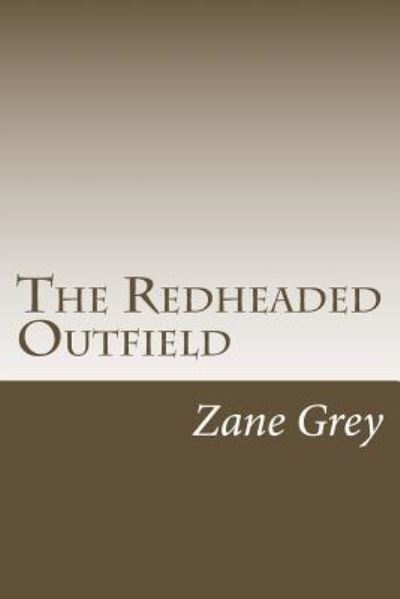 The Redheaded Outfield

Zane Grey